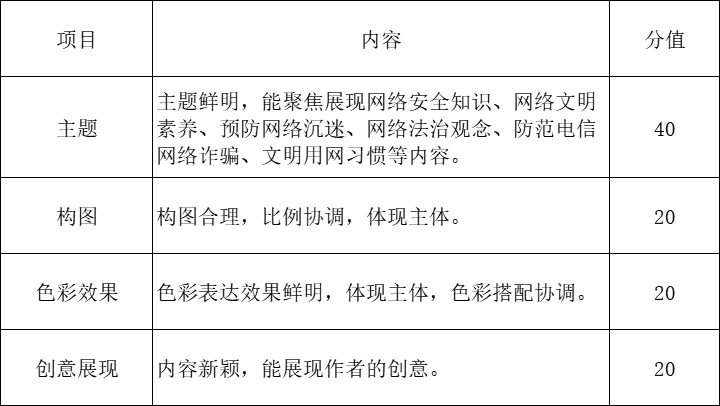 | 项目 | 内容 | 分值 |
|---|---|---|
| 主题 | 主题鲜明，能聚焦展现网络安全知识、网络文明素养、预防网络沉迷、网络法治观念、防范电信网络诈骗、文明用网习惯等内容。 | 40 |
| 构图 | 构图合理，比例协调，体现主体。 | 20 |
| 色彩效果 | 色彩表达效果鲜明，体现主体，色彩搭配协调。 | 20 |
| 创意展现 | 内容新颖，能展现作者的创意。 | 20 |